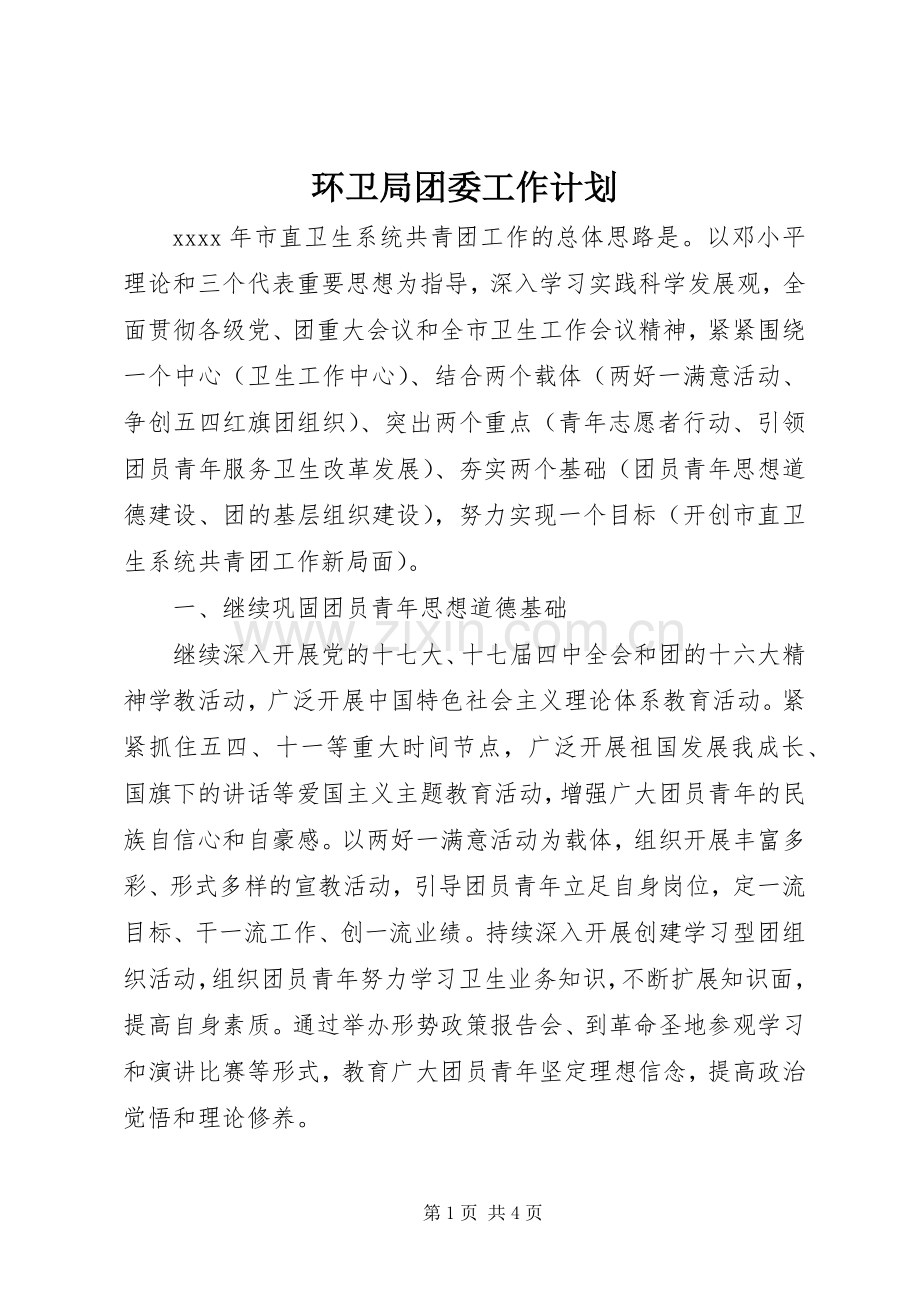 环卫局团委工作计划

xxxx 年市直卫生系统共青团工作的总体思路是。以邓小平理论和三个代表重要思想为指导，深入学习实践科学发展观，全面贯彻各级党、团重大会议和全市卫生工作会议精神，紧紧围绕一个中心（卫生工作中心）、结合两个载体（两好一满意活动、争创五四红旗团组织）、突出两个重点（青年志愿者行动、引领团员青年服务卫生改革发展）、夯实两个基础（团员青年思想道德建设、团的基层组织建设），努力实现一个目标（开创市直卫生系统共青团工作新局面）。

一、继续巩固团员青年思想道德基础

继续深入开展党的十七大、十七届四中全会和团的十六大精神学教活动，广泛开展中国特色社会主义理论体系教育活动。紧紧抓住五四、十一等重大时间节点，广泛开展祖国发展我成长、国旗下的讲话等爱国主义主题教育活动，增强广大团员青年的民族自信心和自豪感。以两好一满意活动为载体，组织开展丰富多彩、形式多样的宣教活动，引导团员青年立足自身岗位，定一流目标、干一流工作、创一流业绩。持续深入开展创建学习型团组织活动，组织团员青年努力学习卫生业务知识，不断扩展知识面，提高自身素质。通过举办形势政策报告会、到革命圣地参观学习和演讲比赛等形式，教育广大团员青年坚定理想信念，提高政治觉悟和理论修养。

www.zixin.com.cn

第 1 页 共 4 页